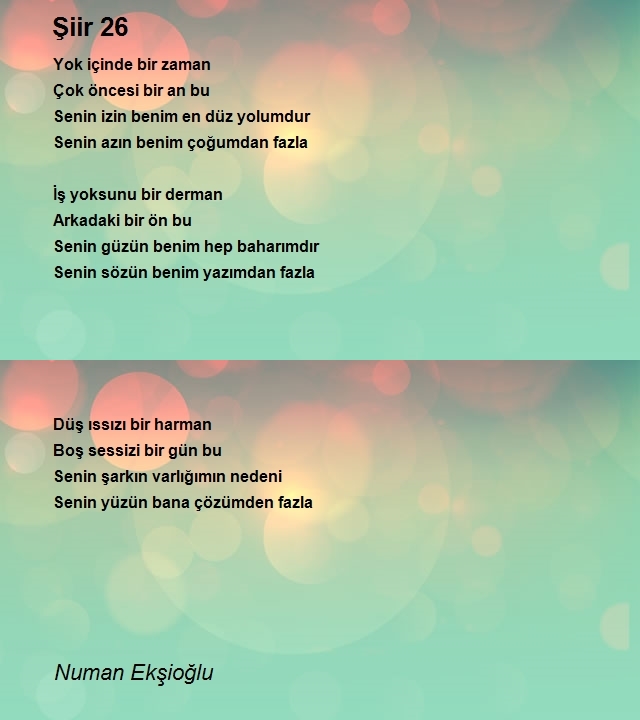 Şiir 26

Yok içinde bir zaman
Çok öncesi bir an bu
Senin izin benim en düz yolumdur
Senin azın benim çoğumdan fazla

İş yoksunu bir derman
Arkadaki bir ön bu
Senin güzün benim hep baharımdır
Senin sözün benim yazımdan fazla

Düş ıssızı bir harman
Boş sessizi bir gün bu
Senin şarkın varlığımın nedeni
Senin yüzün bana çözümden fazla

Numan Ekşioğlu